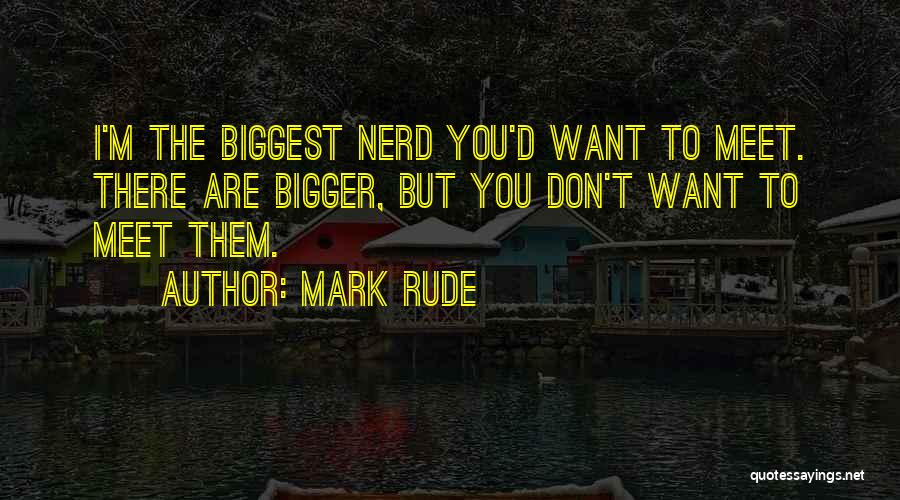 I'M THE BIGGEST NERD YOU'D WANT TO MEET. THERE ARE BIGGER, BUT YOU DON'T WANT TO MEET THEM.

AUTHOR: MARK RUDE

quotessayings.net